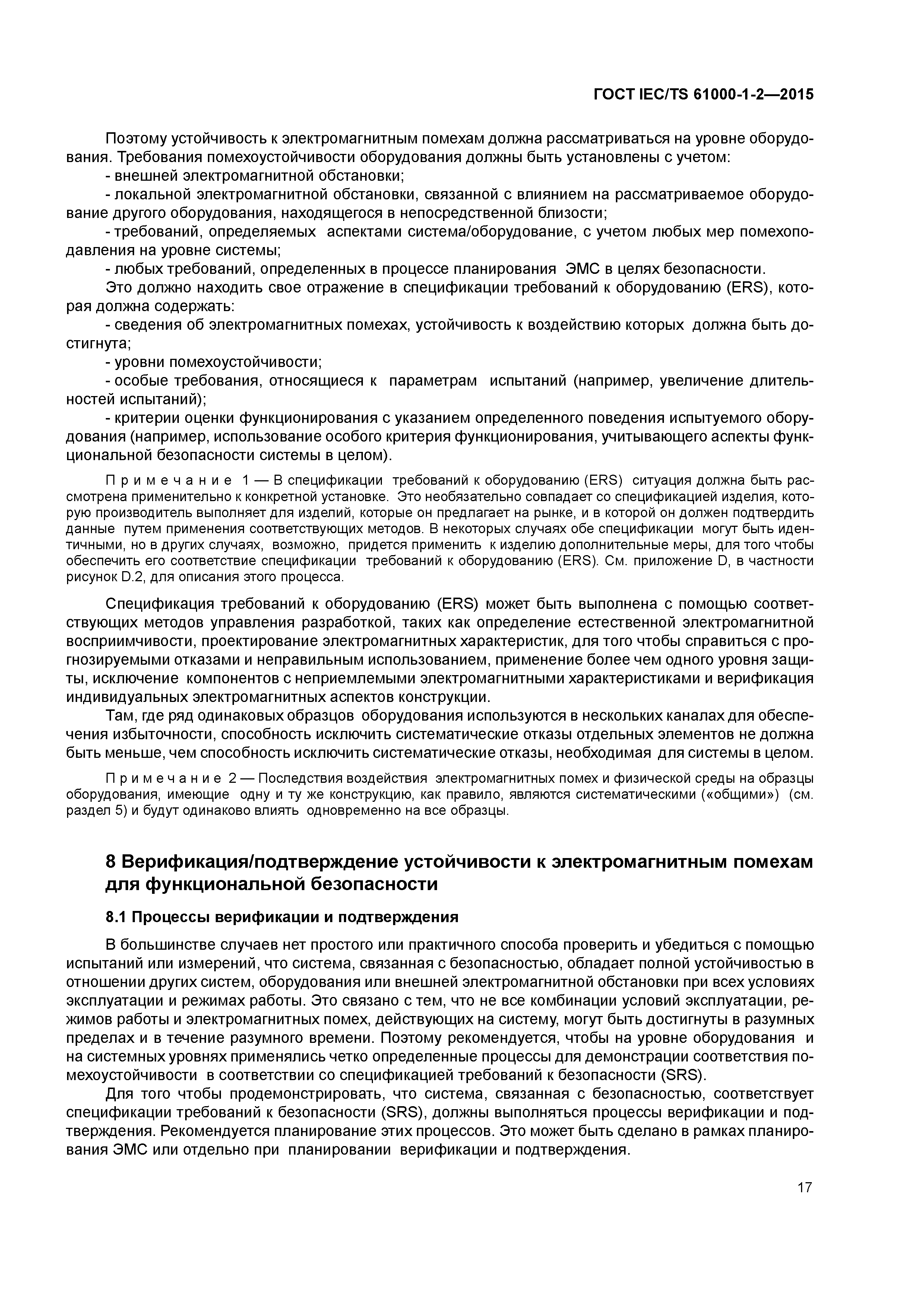 ГОСТ IEC/TS 61000-1-2—2015

Поэтому устойчивость к электромагнитным помехам должна рассматриваться на уровне оборудования. Требования помехоустойчивости оборудования должны быть установлены с учетом:

- внешней электромагнитной обстановки;

- локальной электромагнитной обстановки, связанной с влиянием на рассматриваемое оборудование другого оборудования, находящегося в непосредственной близости;

- требований, определяемых аспектами система/оборудование, с учетом любых мер помехоподавления на уровне системы;

- любых требований, определенных в процессе планирования ЭМС в целях безопасности.

Это должно находить свое отражение в спецификации требований к оборудованию (ERS), которая должна содержать:

- сведения об электромагнитных помехах, устойчивость к воздействию которых должна быть достигнута;

- уровни помехоустойчивости;

- особые требования, относящиеся к параметрам испытаний (например, увеличение длительностей испытаний);

- критерии оценки функционирования с указанием определенного поведения испытуемого оборудования (например, использование особого критерия функционирования, учитывающего аспекты функциональной безопасности системы в целом).

Примечание 1 — В спецификации требований к оборудованию (ERS) ситуация должна быть рассмотрена применительно к конкретной установке. Это необязательно совпадает со спецификацией изделия, которую производитель выполняет для изделий, которые он предлагает на рынке, и в которой он должен подтвердить данные путем применения соответствующих методов. В некоторых случаях обе спецификации могут быть идентичными, но в других случаях, возможно, придется применить к изделию дополнительные меры, для того чтобы обеспечить его соответствие спецификации требований к оборудованию (ERS). См. приложение D, в частности рисунок D.2, для описания этого процесса.

Спецификация требований к оборудованию (ERS) может быть выполнена с помощью соответствующих методов управления разработкой, таких как определение естественной электромагнитной восприимчивости, проектирование электромагнитных характеристик, для того чтобы справиться с прогнозируемыми отказами и неправильным использованием, применение более чем одного уровня защиты, исключение компонентов с неприемлемыми электромагнитными характеристиками и верификация индивидуальных электромагнитных аспектов конструкции.

Там, где ряд одинаковых образцов оборудования используются в нескольких каналах для обеспечения избыточности, способность исключить систематические отказы отдельных элементов не должна быть меньше, чем способность исключить систематические отказы, необходимая для системы в целом.

Примечание 2 — Последствия воздействия электромагнитных помех и физической среды на образцы оборудования, имеющие одну и ту же конструкцию, как правило, являются систематическими («общими») (см. раздел 5) и будут одинаково влиять одновременно на все образцы.

8 Верификация/подтверждение устойчивости к электромагнитным помехам для функциональной безопасности

8.1 Процессы верификации и подтверждения

В большинстве случаев нет простого или практичного способа проверить и убедиться с помощью испытаний или измерений, что система, связанная с безопасностью, обладает полной устойчивостью в отношении других систем, оборудования или внешней электромагнитной обстановки при всех условиях эксплуатации и режимах работы. Это связано с тем, что не все комбинации условий эксплуатации, режимов работы и электромагнитных помех, действующих на систему, могут быть достигнуты в разумных пределах и в течение разумного времени. Поэтому рекомендуется, чтобы на уровне оборудования и на системных уровнях применялись четко определенные процессы для демонстрации соответствия помехоустойчивости в соответствии со спецификацией требований к безопасности (SRS).

Для того чтобы продемонстрировать, что система, связанная с безопасностью, соответствует спецификации требований к безопасности (SRS), должны выполняться процессы верификации и подтверждения. Рекомендуется планирование этих процессов. Это может быть сделано в рамках планирования ЭМС или отдельно при планировании верификации и подтверждения.

17